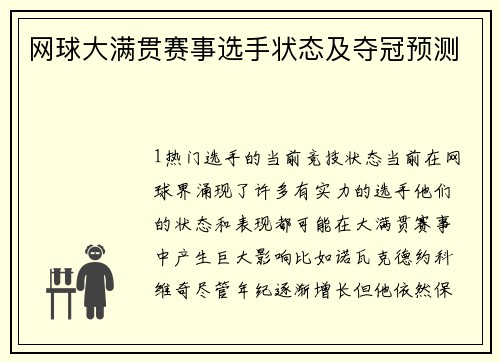 网球大满贯赛事选手状态及夺冠预测

1热门选手的当前竞技状态当前在网球界涌现了许多有实力的选手他们的状态和表现都可能在大满贯赛事中产生巨大影响比如诺瓦克德约科维奇尽管年纪逐渐增长但他依然保